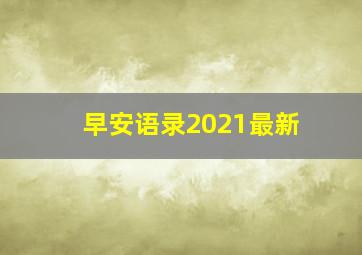 早安语录2021最新